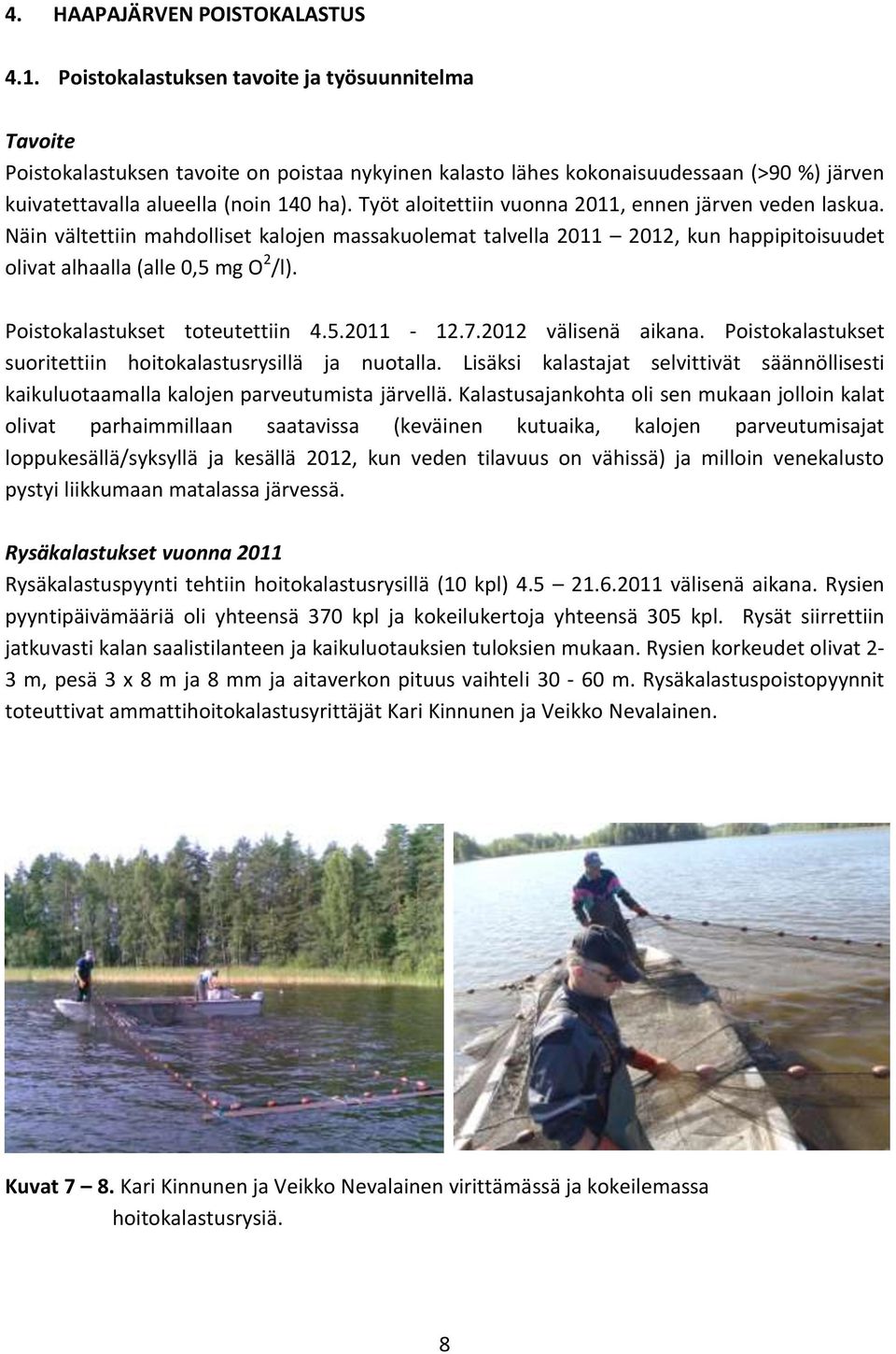 4. HAAPAJÄRVEN POISTOKALASTUS

4.1. Poistokalastuksen tavoite ja työsuunnitelma

Tavoite
Poistokalastuksen tavoite on poistaa nykyinen kalasto lähes kokonaisuudessaan (>90 %) järven kuivatettavalla alueella (noin 140 ha). Työt aloitettiin vuonna 2011, ennen järven veden laskua. Näin vältettiin mahdolliset kalojen massakuolemat talvella 2011 – 2012, kun happipitoisuudet olivat alhaalla (alle 0,5 mg $O^2$/l).

Poistokalastukset toteutettiin 4.5.2011 - 12.7.2012 välisenä aikana. Poistokalastukset suoritettiin hoitokalastusrysillä ja nuotalla. Lisäksi kalastajat selvittivät säännöllisesti kaikuluotaamalla kalojen parveutumista järvellä. Kalastusajankohta oli sen mukaan jolloin kalat olivat parhaimmillaan saatavissa (keväinen kutuaika, kalojen parveutumisajat loppukesällä/syksyllä ja kesällä 2012, kun veden tilavuus on vähissä) ja milloin venekalusto pystyi liikkumaan matalassa järvessä.

Rysäkalastukset vuonna 2011
Rysäkalastuspyynti tehtiin hoitokalastusrysillä (10 kpl) 4.5 – 21.6.2011 välisenä aikana. Rysien pyyntipäivämääriä oli yhteensä 370 kpl ja kokeilukertoja yhteensä 305 kpl. Rysät siirrettiin jatkuvasti kalan saalistilanteen ja kaikuluotauksien tuloksien mukaan. Rysien korkeudet olivat 2-3 m, pesä 3 x 8 m ja 8 mm ja aitaverkon pituus vaihteli 30 - 60 m. Rysäkalastuspoistopyynnit toteuttivat ammattihoitokalastusyrittäjät Kari Kinnunen ja Veikko Nevalainen.

Kuvat 7 – 8. Kari Kinnunen ja Veikko Nevalainen virittämässä ja kokeilemassa hoitokalastusrysiä.

8